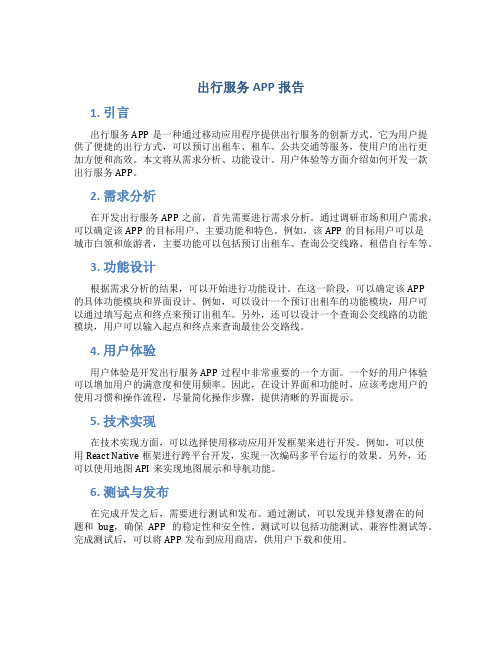 出行服务 APP 报告

1. 引言

出行服务 APP 是一种通过移动应用程序提供出行服务的创新方式。它为用户提供了便捷的出行方式，可以预订出租车、租车、公共交通等服务，使用户的出行更加方便和高效。本文将从需求分析、功能设计、用户体验等方面介绍如何开发一款出行服务 APP。

2. 需求分析

在开发出行服务 APP 之前，首先需要进行需求分析。通过调研市场和用户需求，可以确定该 APP 的目标用户、主要功能和特色。例如，该 APP 的目标用户可以是城市白领和旅游者，主要功能可以包括预订出租车、查询公交线路、租借自行车等。

3. 功能设计

根据需求分析的结果，可以开始进行功能设计。在这一阶段，可以确定该 APP 的具体功能模块和界面设计。例如，可以设计一个预订出租车的功能模块，用户可以通过填写起点和终点来预订出租车。另外，还可以设计一个查询公交线路的功能模块，用户可以输入起点和终点来查询最佳公交路线。

4. 用户体验

用户体验是开发出行服务 APP 过程中非常重要的一个方面。一个好的用户体验可以增加用户的满意度和使用频率。因此，在设计界面和功能时，应该考虑用户的使用习惯和操作流程，尽量简化操作步骤，提供清晰的界面提示。

5. 技术实现

在技术实现方面，可以选择使用移动应用开发框架来进行开发。例如，可以使用 React Native 框架进行跨平台开发，实现一次编码多平台运行的效果。另外，还可以使用地图 API 来实现地图展示和导航功能。

6. 测试与发布

在完成开发之后，需要进行测试和发布。通过测试，可以发现并修复潜在的问题和 bug，确保 APP 的稳定性和安全性。测试可以包括功能测试、兼容性测试等。完成测试后，可以将 APP 发布到应用商店，供用户下载和使用。